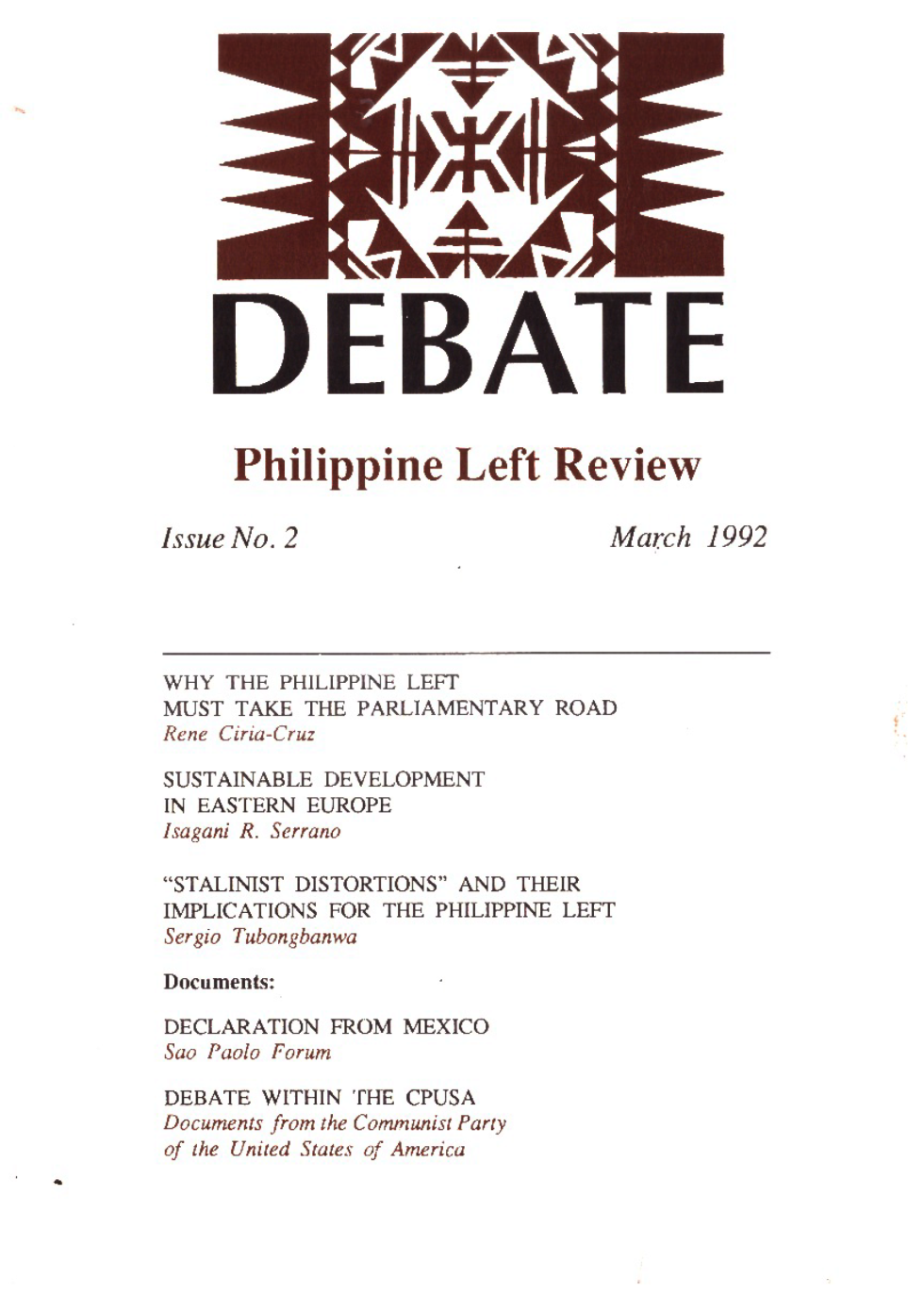 DEBATE

Philippine Left Review

Issue No. 2

March 1992

WHY THE PHILIPPINE LEFT MUST TAKE THE PARLIAMENTARY ROAD
Rene Ciria-Cruz

SUSTAINABLE DEVELOPMENT IN EASTERN EUROPE
Isagani R. Serrano

"STALINIST DISTORTIONS" AND THEIR IMPLICATIONS FOR THE PHILIPPINE LEFT
Sergio Tubongbanwa

Documents:

DECLARATION FROM MEXICO
Sao Paolo Forum

DEBATE WITHIN THE CPUSA
Documents from the Communist Party of the United States of America